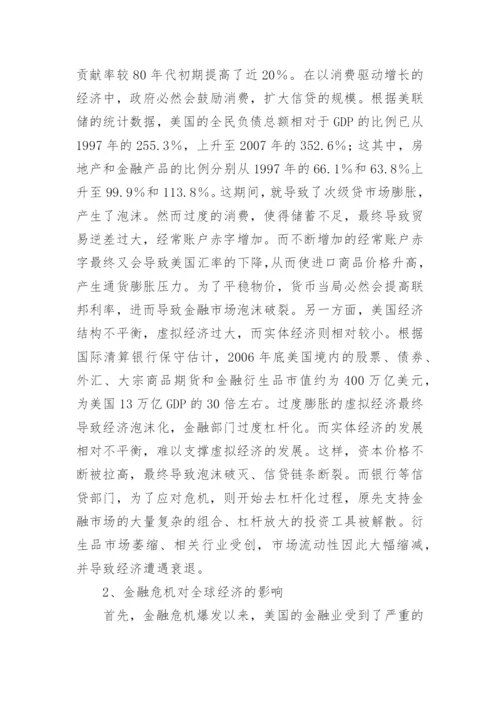 贡献率较 80 年代初期提高了近 20%。在以消费驱动增长的经济中，政府必然会鼓励消费，扩大信贷的规模。根据美联储的统计数据，美国的全民负债总额相对于 GDP 的比例已从 1997 年的 255.3%，上升至 2007 年的 352.6%；这其中，房地产和金融产品的比例分别从 1997 年的 66.1%和 63.8%上升至 99.9%和 113.8%。这期间，就导致了次级贷市场膨胀，产生了泡沫。然而过度的消费，使得储蓄不足，最终导致贸易逆差过大，经常账户赤字增加。而不断增加的经常账户赤字最终又会导致美国汇率的下降，从而使进口商品价格升高，产生通货膨胀压力。为了平稳物价，货币当局必然会提高联邦利率，进而导致金融市场泡沫破裂。另一方面，美国经济结构不平衡，虚拟经济过大，而实体经济则相对较小。根据国际清算银行保守估计，2006 年底美国境内的股票、债券、外汇、大宗商品期货和金融衍生品市值约为 400 万亿美元，为美国 13 万亿 GDP 的 30 倍左右。过度膨胀的虚拟经济最终导致经济泡沫化，金融部门过度杠杆化。而实体经济的发展相对不平衡，难以支撑虚拟经济的发展。这样，资本价格不断被拉高，最终导致泡沫破灭、信贷链条断裂。而银行等信贷部门，为了应对危机，则开始去杠杆化过程，原先支持金融市场的大量复杂的组合、杠杆放大的投资工具被解散。衍生品市场萎缩、相关行业受创，市场流动性因此大幅缩减，并导致经济遭遇衰退。

2、金融危机对全球经济的影响

首先，金融危机爆发以来，美国的金融业受到了严重的